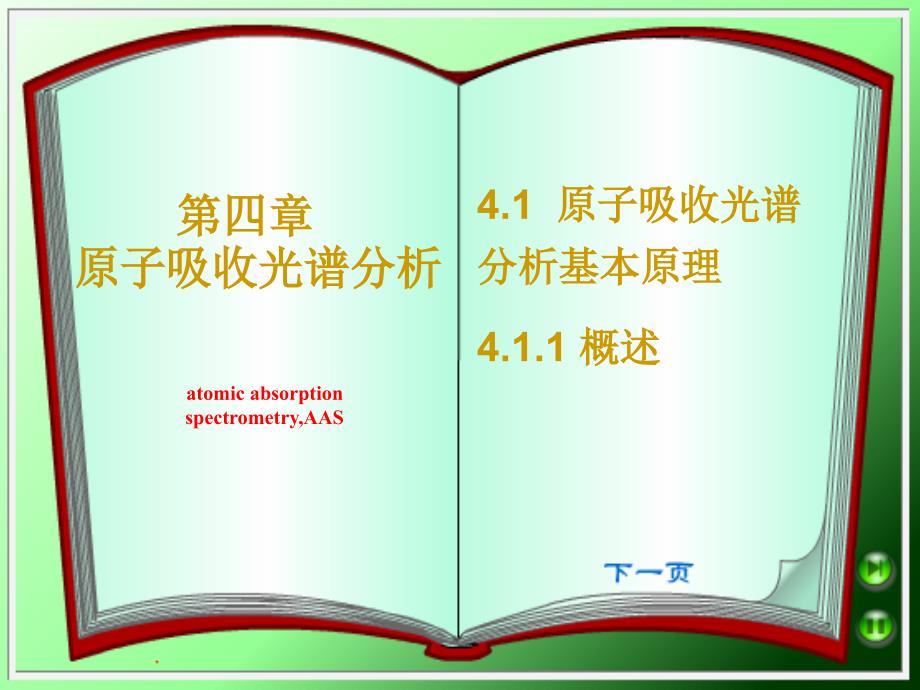 第四章
原子吸收光谱分析

atomic absorption spectrometry,AAS

4.1 原子吸收光谱分析基本原理

4.1.1 概述

下一页